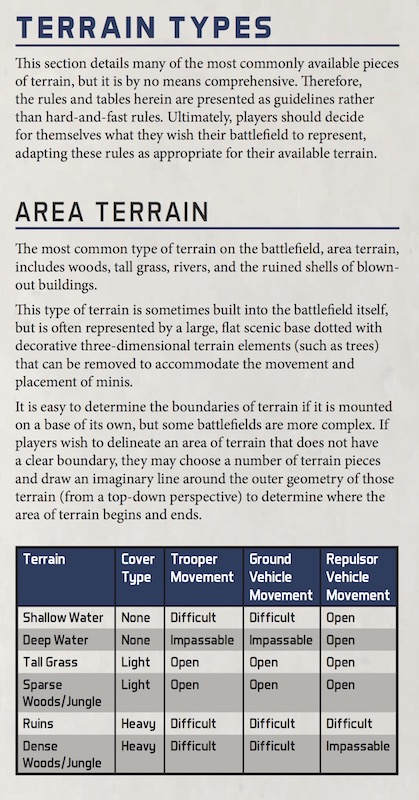 TERRAIN TYPES

This section details many of the most commonly available pieces of terrain, but it is by no means comprehensive. Therefore, the rules and tables herein are presented as guidelines rather than hard-and-fast rules. Ultimately, players should decide for themselves what they wish their battlefield to represent, adapting these rules as appropriate for their available terrain.

AREA TERRAIN

The most common type of terrain on the battlefield, area terrain, includes woods, tall grass, rivers, and the ruined shells of blown-out buildings.

This type of terrain is sometimes built into the battlefield itself, but is often represented by a large, flat scenic base dotted with decorative three-dimensional terrain elements (such as trees) that can be removed to accommodate the movement and placement of minis.

It is easy to determine the boundaries of terrain if it is mounted on a base of its own, but some battlefields are more complex. If players wish to delineate an area of terrain that does not have a clear boundary, they may choose a number of terrain pieces and draw an imaginary line around the outer geometry of those terrain (from a top-down perspective) to determine where the area of terrain begins and ends.

| Terrain | Cover Type | Trooper Movement | Ground Vehicle Movement | Repulsor Vehicle Movement |
|---|---|---|---|---|
| Shallow Water | None | Difficult | Difficult | Open |
| Deep Water | None | Impassable | Impassable | Open |
| Tall Grass | Light | Open | Open | Open |
| Sparse Woods/Jungle | Light | Open | Open | Open |
| Ruins | Heavy | Difficult | Difficult | Difficult |
| Dense Woods/Jungle | Heavy | Difficult | Difficult | Impassable |